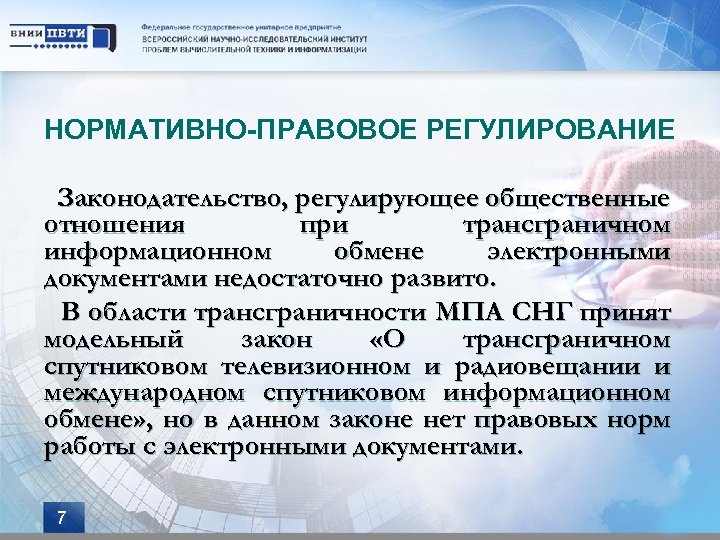 ВНИИ ПВТИ

Федеральное государственное унитарное предприятие
ВСЕРОССИЙСКИЙ НАУЧНО-ИССЛЕДОВАТЕЛЬСКИЙ ИНСТИТУТ
ПРОБЛЕМ ВЫЧИСЛИТЕЛЬНОЙ ТЕХНИКИ И ИНФОРМАТИЗАЦИИ

НОРМАТИВНО-ПРАВОВОЕ РЕГУЛИРОВАНИЕ

Законодательство, регулирующее общественные отношения при трансграничном информационном обмене электронными документами недостаточно развито.

В области трансграничности МПА СНГ принят модельный закон «О трансграничном спутниковом телевизионном и радиовещании и международном спутниковом информационном обмене», но в данном законе нет правовых норм работы с электронными документами.

7